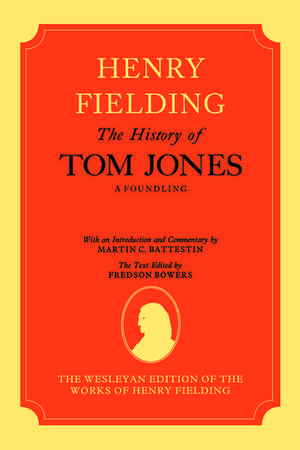 HENRY FIELDING

The History of

TOM JONES

A FOUNDLING

With an Introduction and Commentary by
MARTIN C. BATTESTIN

The Text Edited by
FREDSON BOWERS

THE WESLEYAN EDITION OF THE WORKS OF HENRY FIELDING